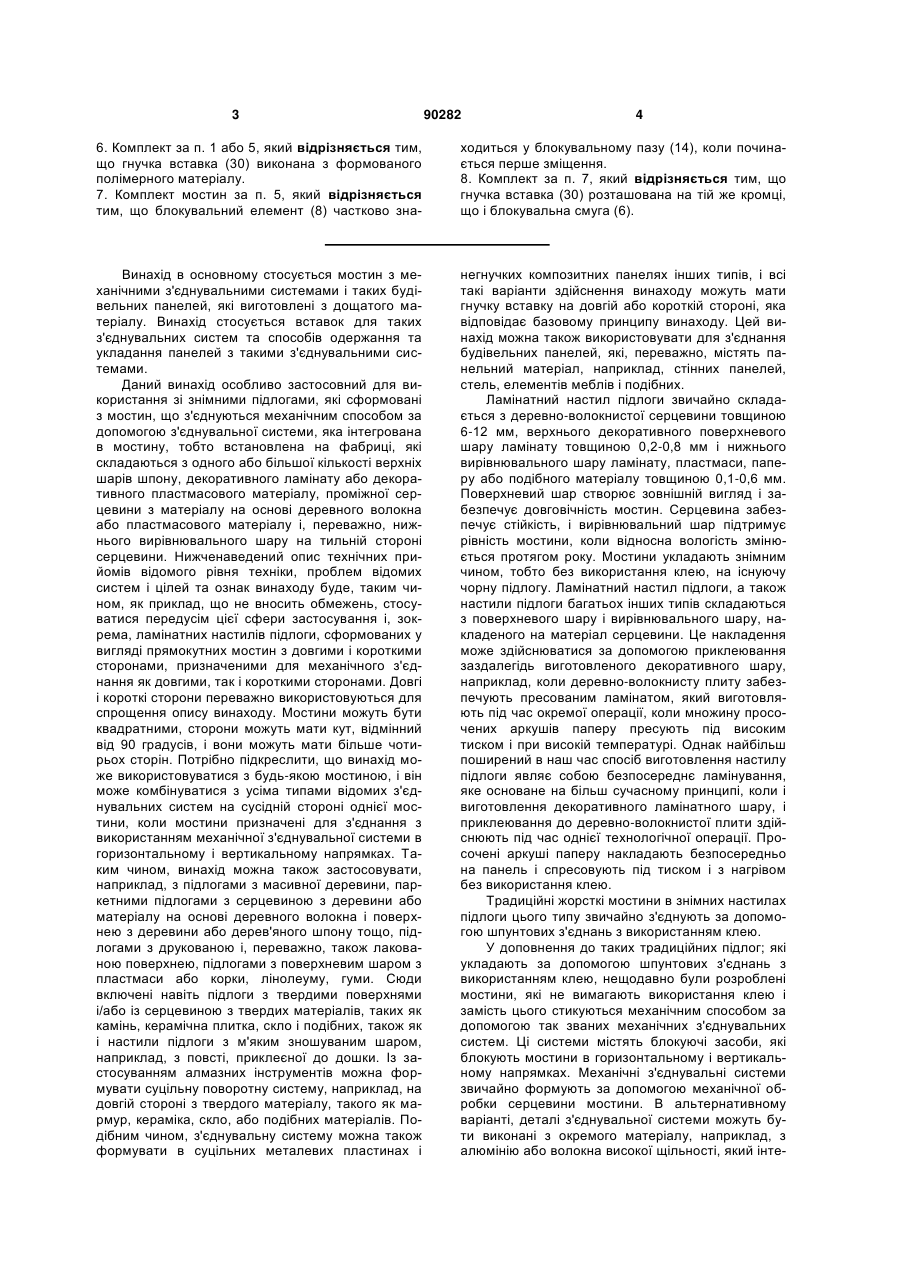 3 90282 4

6. Комплект за п. 1 або 5, який відрізняється тим, що гнучка вставка (30) виконана з формованого полімерного матеріалу.
7. Комплект мостин за п. 5, який відрізняється тим, що блокувальний елемент (8) частково знаходиться у блокувальному пазу (14), коли починається перше зміщення.
8. Комплект за п. 7, який відрізняється тим, що гнучка вставка (30) розташована на тій же кромці, що і блокувальна смуга (6).

Винахід в основному стосується мостин з механічними з'єднувальними системами і таких будівельних панелей, які виготовлені з дощатого матеріалу. Винахід стосується вставок для таких з'єднувальних систем та способів одержання та укладання панелей з такими з'єднувальними системами.

Даний винахід особливо застосовний для використання зі знімними підлогами, які сформовані з мостин, що з'єднуються механічним способом за допомогою з'єднувальної системи, яка інтегрована в мостину, тобто встановлена на фабриці, які складаються з одного або більшої кількості верхніх шарів шпону, декоративного ламінату або декоративного пластмасового матеріалу, проміжної серцевини з матеріалу на основі деревного волокна або пластмасового матеріалу і, переважно, нижнього вирівнювального шару на тильній стороні серцевини. Нижченаведений опис технічних прийомів відомого рівня техніки, проблем відомих систем і цілей та ознак винаходу буде, таким чином, як приклад, що не вносить обмежень, стосуватися передусім цієї сфери застосування і, зокрема, ламінатних настилів підлоги, сформованих у вигляді прямокутних мостин з довгими і короткими сторонами, призначеними для механічного з'єднання як довгими, так і короткими сторонами. Довгі і короткі сторони переважно використовуються для спрощення опису винаходу. Мостини можуть бути квадратними, сторони можуть мати кут, відмінний від 90 градусів, і вони можуть мати більше чотирьох сторін. Потрібно підкреслити, що винахід може використовуватися з будь-якою мостиною, і він може комбінуватися з усіма типами відомих з'єднувальних систем на сусідній стороні однієї мостини, коли мостини призначені для з'єднання з використанням механічної з'єднувальної системи в горизонтальному і вертикальному напрямках. Таким чином, винахід можна також застосовувати, наприклад, з підлогами з масивної деревини, паркетними підлогами з серцевиною з деревини або матеріалу на основі деревного волокна і поверхнею з деревини або дерев'яного шпону тощо, підлогами з друкованою і, переважно, також лакованою поверхнею, підлогами з поверхневим шаром з пластмаси або корки, лінолеуму, гуми. Сюди включені навіть підлоги з твердими поверхнями і/або із серцевиною з твердих матеріалів, таких як камінь, керамічна плитка, скло і подібних, також як і настили підлоги з м'яким зношуваним шаром, наприклад, з повсті, приклеєної до дошки. Із застосуванням алмазних інструментів можна формувати суцільну поворотну систему, наприклад, на довгій стороні з твердого матеріалу, такого як мармур, кераміка, скло, або подібних матеріалів. Подібним чином, з'єднувальну систему можна також формувати в суцільних металевих пластинах і негнучких композитних панелях інших типів, і всі такі варіанти здійснення винаходу можуть мати гнучку вставку на довгій або короткій стороні, яка відповідає базовому принципу винаходу. Цей винахід можна також використовувати для з'єднання будівельних панелей, які, переважно, містять панельний матеріал, наприклад, стінних панелей, стель, елементів меблів і подібних.

Ламінатний настил підлоги звичайно складається з деревно-волокнистої серцевини товщиною 6-12 мм, верхнього декоративного поверхневого шару ламінату товщиною 0,2-0,8 мм і нижнього вирівнювального шару ламінату, пластмаси, паперу або подібного матеріалу товщиною 0,1-0,6 мм. Поверхневий шар створює зовнішній вигляд і забезпечує довговічність мостин. Серцевина забезпечує стійкість, і вирівнювальний шар підтримує рівність мостини, коли відносна вологість змінюється протягом року. Мостини укладають знімним чином, тобто без використання клею, на існуючу чорну підлогу. Ламінатний настил підлоги, а також настили підлоги багатьох інших типів складаються з поверхневого шару і вирівнювального шару, накладеного на матеріал серцевини. Це накладення може здійснюватися за допомогою приклеювання заздалегідь виготовленого декоративного шару, наприклад, коли деревно-волокнисту плиту забезпечують пресованим ламінатом, який виготовляють під час окремої операції, коли множину просочених аркушів паперу пресують під високим тиском і при високій температурі. Однак найбільш поширений в наш час спосіб виготовлення настилу підлоги являє собою безпосереднє ламінування, яке основане на більш сучасному принципі, коли і виготовлення декоративного ламінатного шару, і приклеювання до деревно-волокнистої плити здійснюють під час однієї технологічної операції. Просочені аркуші паперу накладають безпосередньо на панель і спресовують під тиском і з нагрівом без використання клею.

Традиційні жорсткі мостини в знімних настилах підлоги цього типу звичайно з'єднують за допомогою шпунтових з'єднань з використанням клею.

У доповнення до таких традиційних підлог; які укладають за допомогою шпунтових з'єднань з використанням клею, нещодавно були розроблені мостини, які не вимагають використання клею і замість цього стикуються механічним способом за допомогою так званих механічних з'єднувальних систем. Ці системи містять блокуючі засоби, які блокують мостини в горизонтальному і вертикальному напрямках. Механічні з'єднувальні системи звичайно формують за допомогою механічної обробки серцевини мостини. В альтернативному варіанті, деталі з'єднувальної системи можуть бути виконані з окремого матеріалу, наприклад, з алюмінію або волокна високої щільності, який інте-